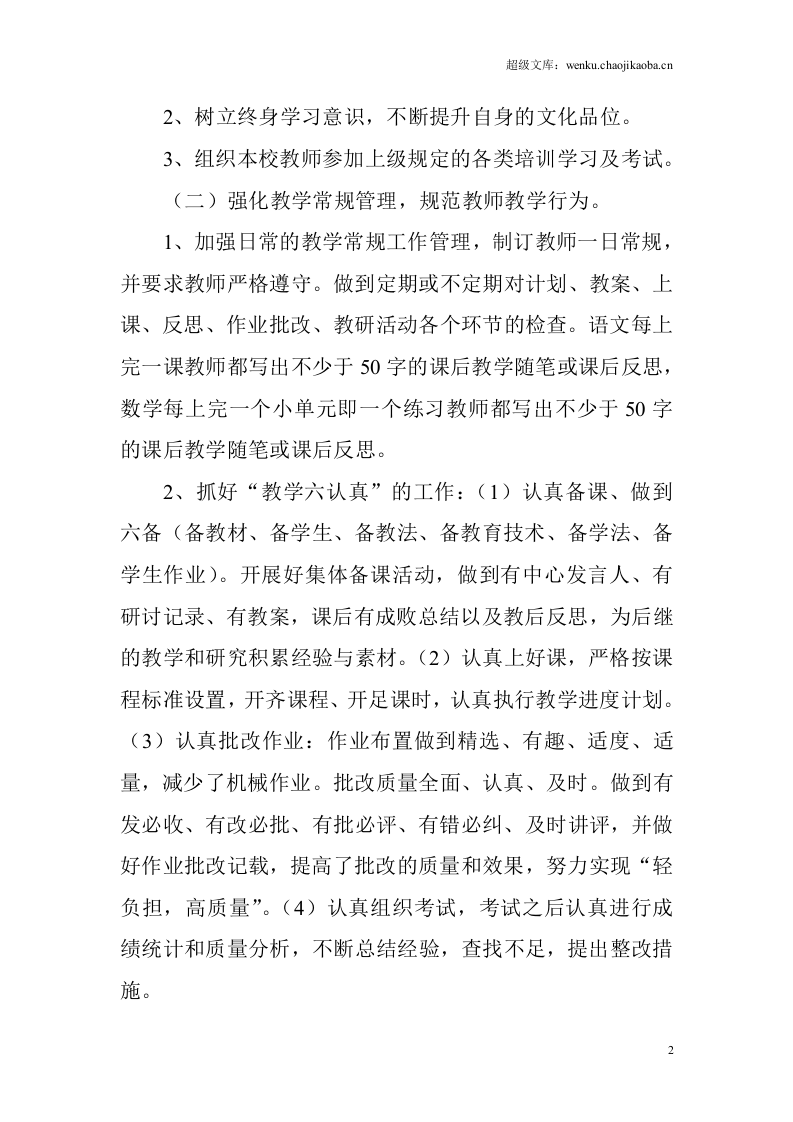 超级文库：wenku.chaojikaoba.cn

2、树立终身学习意识，不断提升自身的文化品位。

3、组织本校教师参加上级规定的各类培训学习及考试。

（二）强化教学常规管理，规范教师教学行为。

1、加强日常的教学常规工作管理，制订教师一日常规，并要求教师严格遵守。做到定期或不定期对计划、教案、上课、反思、作业批改、教研活动各个环节的检查。语文每上完一课教师都写出不少于50字的课后教学随笔或课后反思，数学每上完一个小单元即一个练习教师都写出不少于50字的课后教学随笔或课后反思。

2、抓好“教学六认真”的工作：（1）认真备课、做到六备（备教材、备学生、备教法、备教育技术、备学法、备学生作业）。开展好集体备课活动，做到有中心发言人、有研讨记录、有教案，课后有成败总结以及教后反思，为后继的教学和研究积累经验与素材。（2）认真上好课，严格按课程标准设置，开齐课程、开足课时，认真执行教学进度计划。（3）认真批改作业：作业布置做到精选、有趣、适度、适量，减少了机械作业。批改质量全面、认真、及时。做到有发必收、有改必批、有批必评、有错必纠、及时讲评，并做好作业批改记载，提高了批改的质量和效果，努力实现“轻负担，高质量”。（4）认真组织考试，考试之后认真进行成绩统计和质量分析，不断总结经验，查找不足，提出整改措施。

2